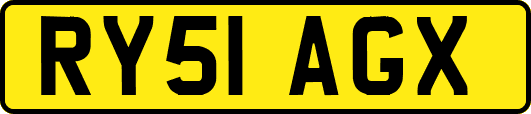 RY51 AGX